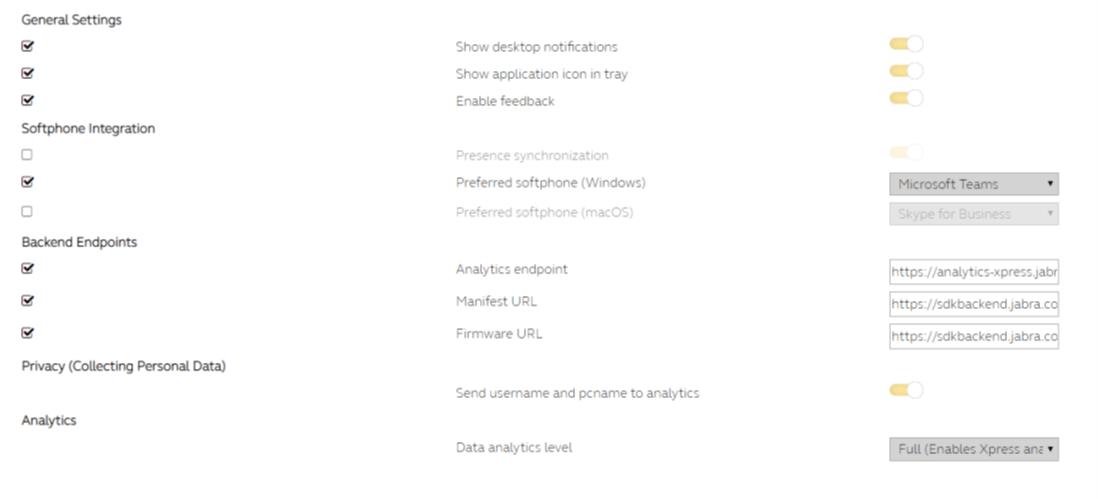 General Settings

Show desktop notifications

Show application icon in tray

Enable feedback

Softphone Integration

Presence synchronization

Preferred softphone (Windows)

Microsoft Teams

Preferred softphone (macOS)

Skype for Business

Backend Endpoints

Analytics endpoint

https://analytics-xpress.jabr

Manifest URL

https://sdkbackend.jabra.co

Firmware URL

https://sdkbackend.jabra.co

Privacy (Collecting Personal Data)

Send username and pcname to analytics

Analytics

Data analytics level

Full (Enables Xpress ana